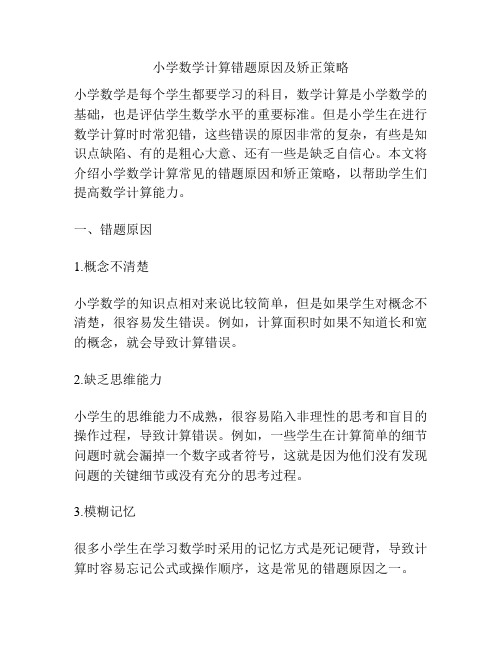 小学数学计算错题原因及矫正策略

小学数学是每个学生都要学习的科目，数学计算是小学数学的基础，也是评估学生数学水平的重要标准。但是小学生在进行数学计算时时常犯错，这些错误的原因非常的复杂，有些是知识点缺陷、有的是粗心大意、还有一些是缺乏自信心。本文将介绍小学数学计算常见的错题原因和矫正策略，以帮助学生们提高数学计算能力。

一、错题原因

1.概念不清楚

小学数学的知识点相对来说比较简单，但是如果学生对概念不清楚，很容易发生错误。例如，计算面积时如果不知道长和宽的概念，就会导致计算错误。

2.缺乏思维能力

小学生的思维能力不成熟，很容易陷入非理性的思考和盲目的操作过程，导致计算错误。例如，一些学生在计算简单的细节问题时就会漏掉一个数字或者符号，这就是因为他们没有发现问题的关键细节或没有充分的思考过程。

3.模糊记忆

很多小学生在学习数学时采用的记忆方式是死记硬背，导致计算时容易忘记公式或操作顺序，这是常见的错题原因之一。